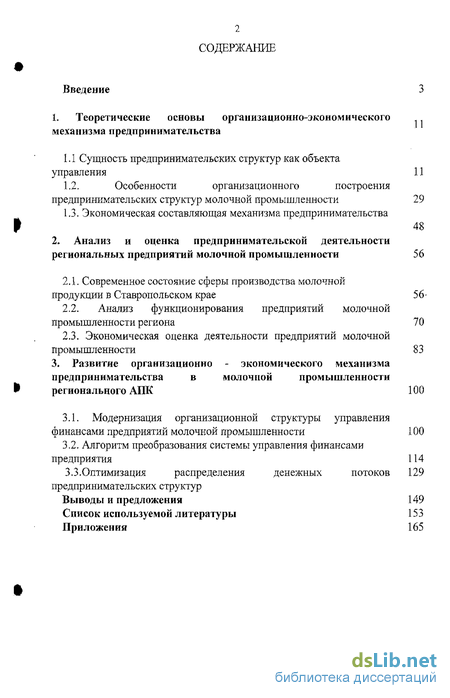 2

СОДЕРЖАНИЕ

Введение 3

1. Теоретические основы организационно-экономического механизма предпринимательства 11

1.1 Сущность предпринимательских структур как объекта управления 11

1.2. Особенности организационного построения предпринимательских структур молочной промышленности 29

1.3. Экономическая составляющая механизма предпринимательства 48

2. Анализ и оценка предпринимательской деятельности региональных предприятий молочной промышленности 56

2.1. Современное состояние сферы производства молочной продукции в Ставропольском крае 56

2.2. Анализ функционирования предприятий молочной промышленности региона 70

2.3. Экономическая оценка деятельности предприятий молочной промышленности 83

3. Развитие организационно - экономического механизма предпринимательства в молочной промышленности регионального АПК 100

3.1. Модернизация организационной структуры управления финансами предприятий молочной промышленности 100

3.2. Алгоритм преобразования системы управления финансами предприятия 114

3.3.Оптимизация распределения денежных потоков предпринимательских структур 129

Выводы и предложения 149

Список используемой литературы 153

Приложения 165

dsLib.net
библиотека диссертаций